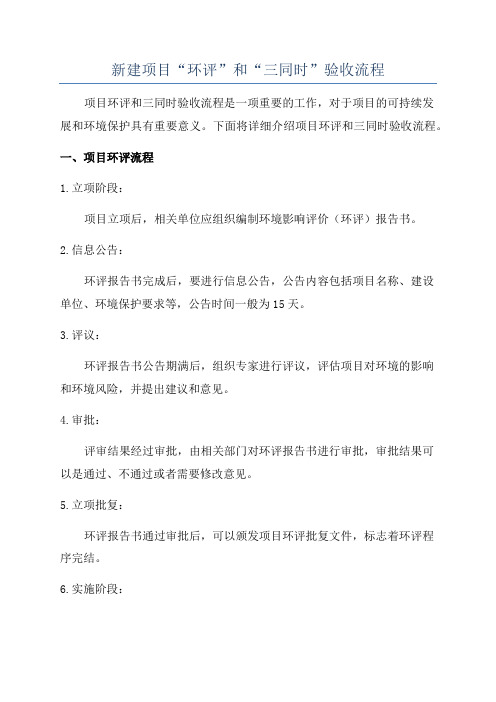 新建项目“环评”和“三同时”验收流程

项目环评和三同时验收流程是一项重要的工作，对于项目的可持续发展和环境保护具有重要意义。下面将详细介绍项目环评和三同时验收流程。

一、项目环评流程

1.立项阶段：

项目立项后，相关单位应组织编制环境影响评价（环评）报告书。

2.信息公告：

环评报告书完成后，要进行信息公告，公告内容包括项目名称、建设单位、环境保护要求等，公告时间一般为15天。

3.评议：

环评报告书公告期满后，组织专家进行评议，评估项目对环境的影响和环境风险，并提出建议和意见。

4.审批：

评审结果经过审批，由相关部门对环评报告书进行审批，审批结果可以是通过、不通过或者需要修改意见。

5.立项批复：

环评报告书通过审批后，可以颁发项目环评批复文件，标志着环评程序完结。

6.实施阶段：